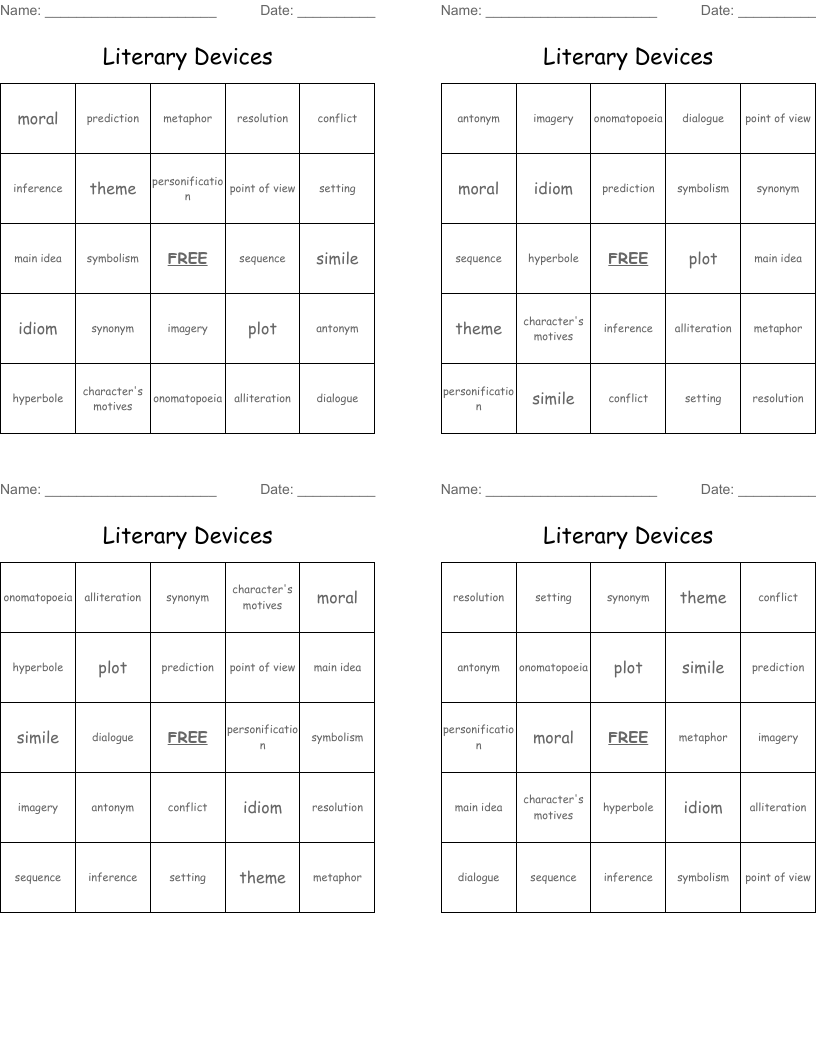 Name: ______________________ Date: __________

Literary Devices

| moral | prediction | metaphor | resolution | conflict |
|---|---|---|---|---|
| inference | theme | personification | point of view | setting |
| main idea | symbolism | FREE | sequence | simile |
| idiom | synonym | imagery | plot | antonym |
| hyperbole | character's motives | onomatopoeia | alliteration | dialogue |

Name: ______________________ Date: __________

Literary Devices

| antonym | imagery | onomatopoeia | dialogue | point of view |
|---|---|---|---|---|
| moral | idiom | prediction | symbolism | synonym |
| sequence | hyperbole | FREE | plot | main idea |
| theme | character's motives | inference | alliteration | metaphor |
| personification | simile | conflict | setting | resolution |

Name: ______________________ Date: __________

Literary Devices

| onomatopoeia | alliteration | synonym | character's motives | moral |
|---|---|---|---|---|
| hyperbole | plot | prediction | point of view | main idea |
| simile | dialogue | FREE | personification | symbolism |
| imagery | antonym | conflict | idiom | resolution |
| sequence | inference | setting | theme | metaphor |

Name: ______________________ Date: __________

Literary Devices

| resolution | setting | synonym | theme | conflict |
|---|---|---|---|---|
| antonym | onomatopoeia | plot | simile | prediction |
| personification | moral | FREE | metaphor | imagery |
| main idea | character's motives | hyperbole | idiom | alliteration |
| dialogue | sequence | inference | symbolism | point of view |